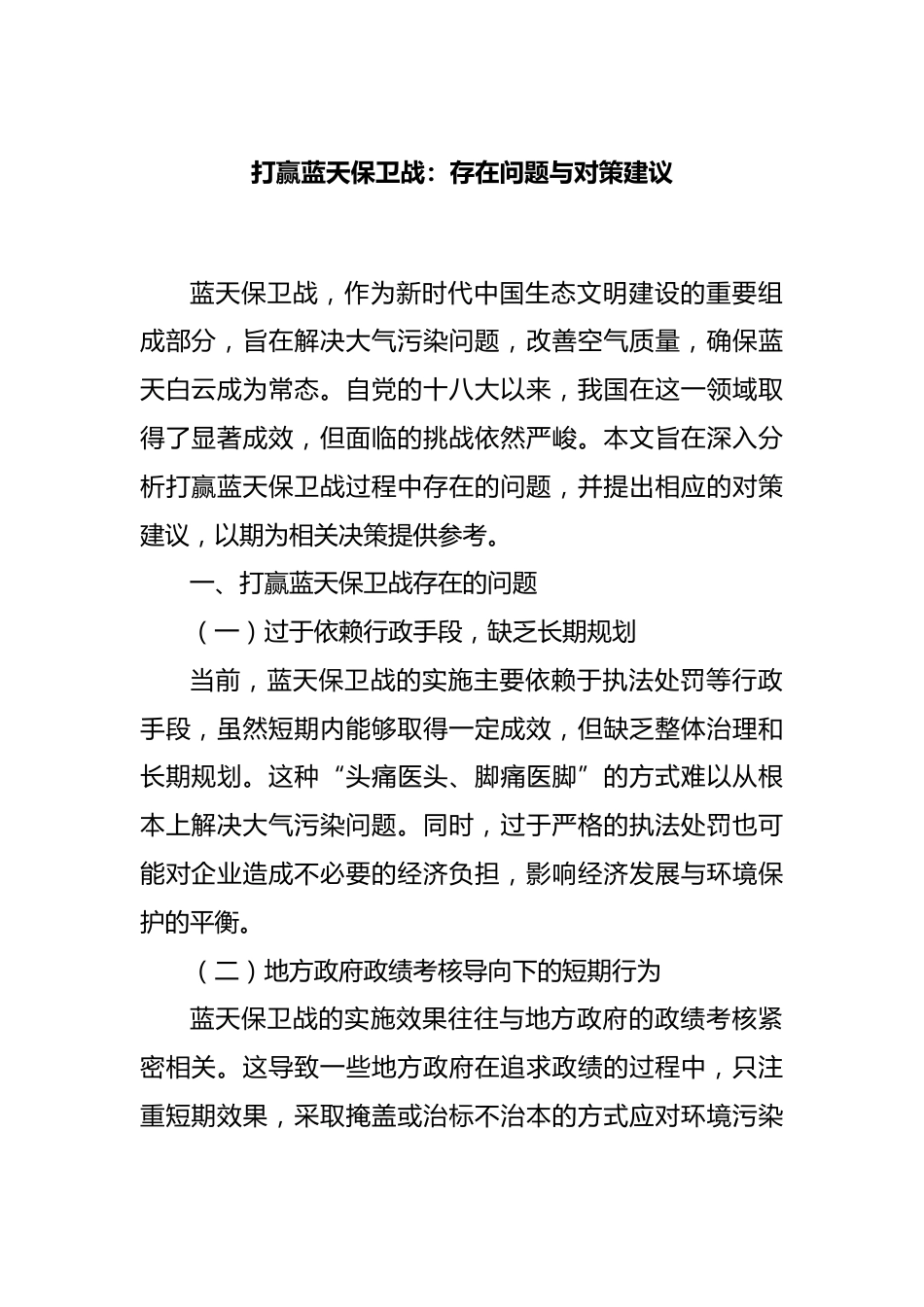 打赢蓝天保卫战：存在问题与对策建议

蓝天保卫战，作为新时代中国生态文明建设的重要组成部分，旨在解决大气污染问题，改善空气质量，确保蓝天白云成为常态。自党的十八大以来，我国在这一领域取得了显著成效，但面临的挑战依然严峻。本文旨在深入分析打赢蓝天保卫战过程中存在的问题，并提出相应的对策建议，以期为相关决策提供参考。

一、打赢蓝天保卫战存在的问题

（一）过于依赖行政手段，缺乏长期规划

当前，蓝天保卫战的实施主要依赖于执法处罚等行政手段，虽然短期内能够取得一定成效，但缺乏整体治理和长期规划。这种“头痛医头、脚痛医脚”的方式难以从根本上解决大气污染问题。同时，过于严格的执法处罚也可能对企业造成不必要的经济负担，影响经济发展与环境保护的平衡。

（二）地方政府政绩考核导向下的短期行为

蓝天保卫战的实施效果往往与地方政府的政绩考核紧密相关。这导致一些地方政府在追求政绩的过程中，只注重短期效果，采取掩盖或治标不治本的方式应对环境污染